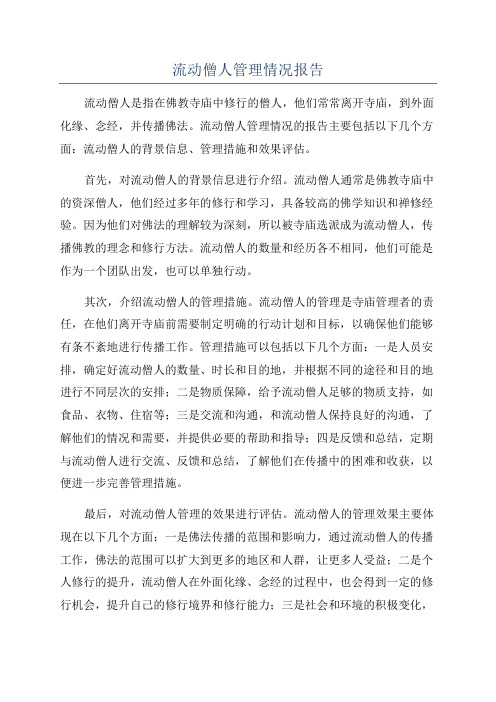 流动僧人管理情况报告

流动僧人是指在佛教寺庙中修行的僧人，他们常常离开寺庙，到外面化缘、念经，并传播佛法。流动僧人管理情况的报告主要包括以下几个方面：流动僧人的背景信息、管理措施和效果评估。

首先，对流动僧人的背景信息进行介绍。流动僧人通常是佛教寺庙中的资深僧人，他们经过多年的修行和学习，具备较高的佛学知识和禅修经验。因为他们对佛法的理解较为深刻，所以被寺庙选派成为流动僧人，传播佛教的理念和修行方法。流动僧人的数量和经历各不相同，他们可能是作为一个团队出发，也可以单独行动。

其次，介绍流动僧人的管理措施。流动僧人的管理是寺庙管理者的责任，在他们离开寺庙前需要制定明确的行动计划和目标，以确保他们能够有条不紊地进行传播工作。管理措施可以包括以下几个方面：一是人员安排，确定好流动僧人的数量、时长和目的地，并根据不同的途径和目的地进行不同层次的安排；二是物质保障，给予流动僧人足够的物质支持，如食品、衣物、住宿等；三是交流和沟通，和流动僧人保持良好的沟通，了解他们的情况和需要，并提供必要的帮助和指导；四是反馈和总结，定期与流动僧人进行交流、反馈和总结，了解他们在传播中的困难和收获，以便进一步完善管理措施。

最后，对流动僧人管理的效果进行评估。流动僧人的管理效果主要体现在以下几个方面：一是佛法传播的范围和影响力，通过流动僧人的传播工作，佛法的范围可以扩大到更多的地区和人群，让更多人受益；二是个人修行的提升，流动僧人在外面化缘、念经的过程中，也会得到一定的修行机会，提升自己的修行境界和修行能力；三是社会和环境的积极变化，